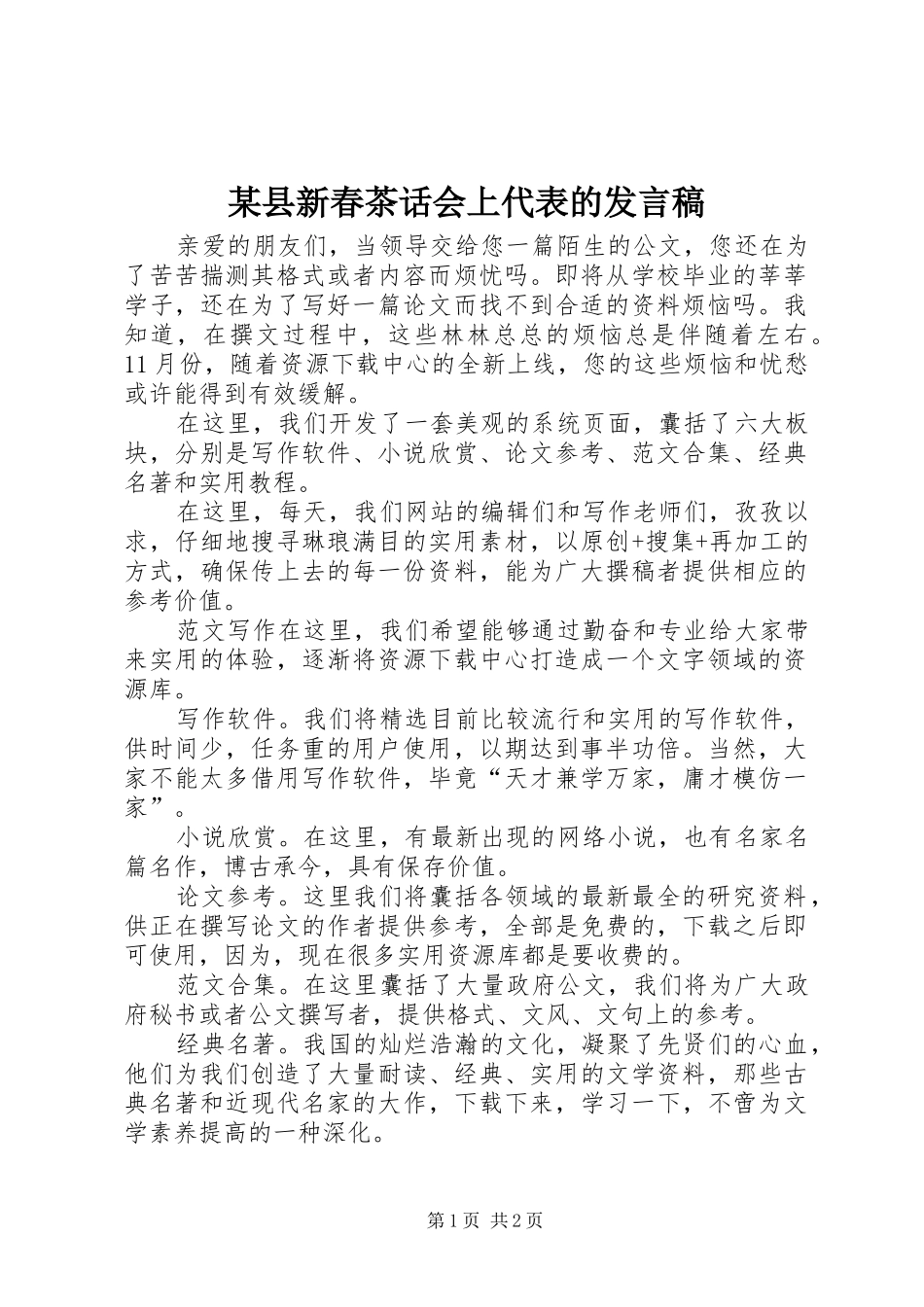 某县新春茶话会上代表的发言稿

亲爱的朋友们，当领导交给您一篇陌生的公文，您还在为了苦苦揣测其格式或者内容而烦忧吗。即将从学校毕业的莘莘学子，还在为了写好一篇论文而找不到合适的资料烦恼吗。我知道，在撰文过程中，这些林林总总的烦恼总是伴随着左右。11月份，随着资源下载中心的全新上线，您的这些烦恼和忧愁或许能得到有效缓解。

在这里，我们开发了一套美观的系统页面，囊括了六大板块，分别是写作软件、小说欣赏、论文参考、范文合集、经典名著和实用教程。

在这里，每天，我们网站的编辑们和写作老师们，孜孜以求，仔细地搜寻琳琅满目的实用素材，以原创+搜集+再加工的方式，确保传上去的每一份资料，能为广大撰稿者提供相应的参考价值。

范文写作在这里，我们希望能够通过勤奋和专业给大家带来实用的体验，逐渐将资源下载中心打造成一个文字领域的资源库。

写作软件。我们将精选目前比较流行和实用的写作软件，供时间少，任务重的用户使用，以期达到事半功倍。当然，大家不能太多借用写作软件，毕竟“天才兼学万家，庸才模仿一家”。

小说欣赏。在这里，有最新出现的网络小说，也有名家名篇名作，博古承今，具有保存价值。

论文参考。这里我们将囊括各领域的最新最全的研究资料，供正在撰写论文的作者提供参考，全部是免费的，下载之后即可使用，因为，现在很多实用资源库都是要收费的。

范文合集。在这里囊括了大量政府公文，我们将为广大政府秘书或者公文撰写者，提供格式、文风、文句上的参考。

经典名著。我国的灿烂浩瀚的文化，凝聚了先贤们的心血，他们为我们创造了大量耐读、经典、实用的文学资料，那些古典名著和近现代名家的大作，下载下来，学习一下，不啻为文学素养提高的一种深化。

第1页 共2页